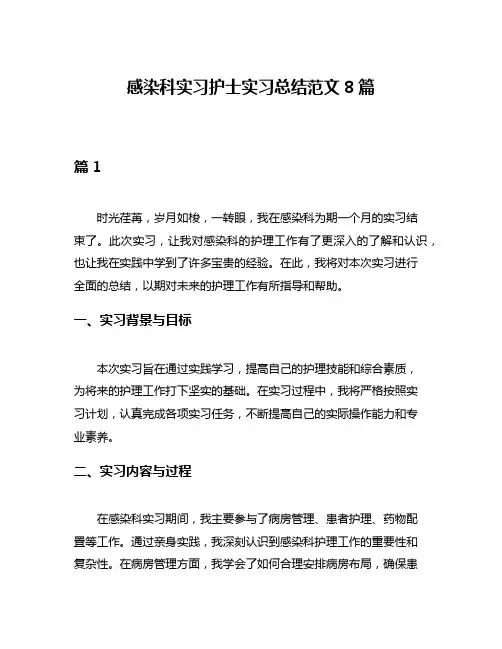 感染科实习护士实习总结范文 8 篇

篇 1

时光荏苒，岁月如梭，一转眼，我在感染科为期一个月的实习结束了。此次实习，让我对感染科的护理工作有了更深入的了解和认识，也让我在实践中学到了许多宝贵的经验。在此，我将对本次实习进行全面的总结，以期对未来的护理工作有所指导和帮助。

一、实习背景与目标

本次实习旨在通过实践学习，提高自己的护理技能和综合素质，为将来的护理工作打下坚实的基础。在实习过程中，我将严格按照实习计划，认真完成各项实习任务，不断提高自己的实际操作能力和专业素养。

二、实习内容与过程

在感染科实习期间，我主要参与了病房管理、患者护理、药物配置等工作。通过亲身实践，我深刻认识到感染科护理工作的重要性和复杂性。在病房管理方面，我学会了如何合理安排病房布局，确保患